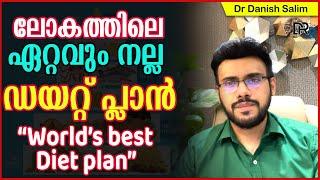 Dr Danish Salim

DR

ലോകത്തിലെ
ഏറ്റവും നല്ല
ഡയറ്റ് പ്ലാൻ
"World's best Diet plan"